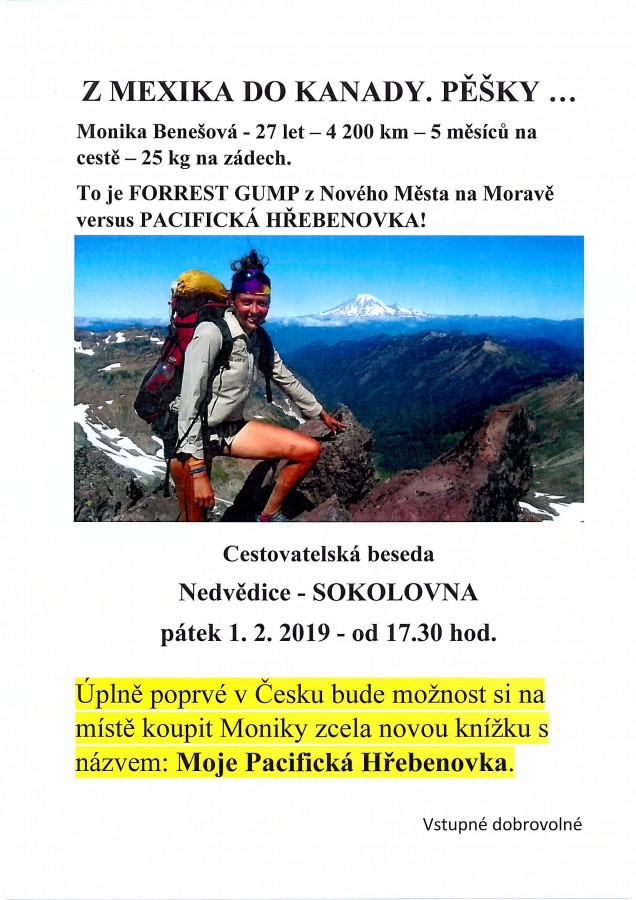 Z MEXIKA DO KANADY. PĚŠKY …

Monika Benešová - 27 let – 4 200 km – 5 měsíců na cestě – 25 kg na zádech.

To je FORREST GUMP z Nového Města na Moravě versus PACIFICKÁ HŘEBENOVKA!

Cestovatelská beseda

Nedvědice - SOKOLOVNA

pátek 1. 2. 2019 - od 17.30 hod.

Úplně poprvé v Česku bude možnost si na místě koupit Moniky zcela novou knížku s názvem: Moje Pacifická Hřebenovka.

Vstupné dobrovolné